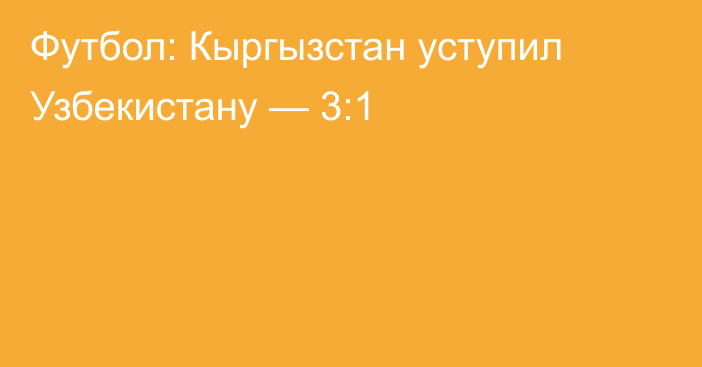 Футбол: Кыргызстан уступил Узбекистану — 3:1